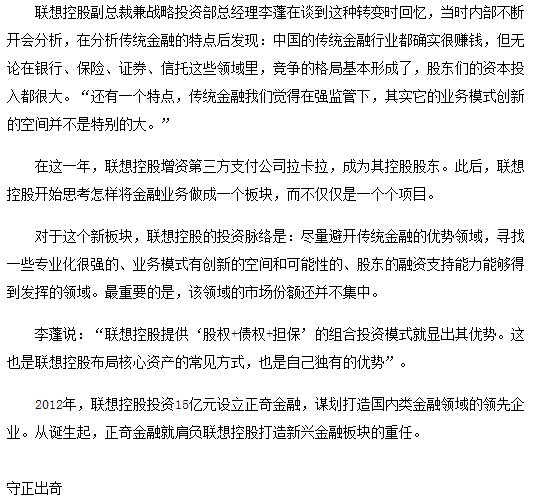 联想控股副总裁兼战略投资部总经理李蓬在谈到这种转变时回忆，当时内部不断开会分析，在分析传统金融的特点后发现：中国的传统金融行业都确实很赚钱，但无论在银行、保险、证券、信托这些领域里，竞争的格局基本形成了，股东们的资本投入都很大。“还有一个特点，传统金融我们觉得在强监管下，其实它的业务模式创新的空间并不是特别的大。”

在这一年，联想控股增资第三方支付公司拉卡拉，成为其控股股东。此后，联想控股开始思考怎样将金融业务做成一个板块，而不仅仅是一个个项目。

对于这个新板块，联想控股的投资脉络是：尽量避开传统金融的优势领域，寻找一些专业化很强的、业务模式有创新的空间和可能性的、股东的融资支持能力能够得到发挥的领域。最重要的是，该领域的市场份额还并不集中。

李蓬说：“联想控股提供‘股权+债权+担保’的组合投资模式就显出其优势。这也是联想控股布局核心资产的常见方式，也是自己独有的优势”。

2012年，联想控股投资15亿元设立正奇金融，谋划打造国内类金融领域的领先企业。从诞生起，正奇金融就肩负联想控股打造新兴金融板块的重任。

守正出奇